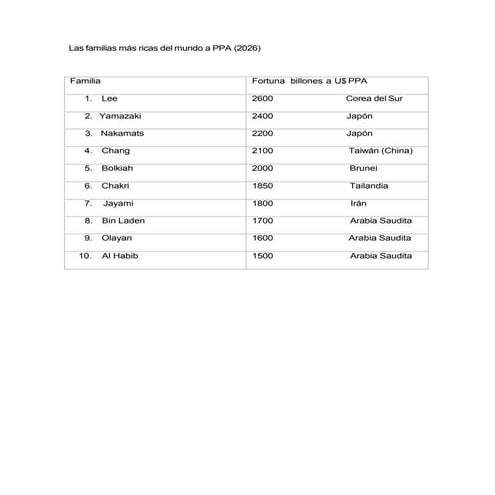 Las familias más ricas del mundo a PPA (2026)

| Familia | Fortuna billones a U$ PPA |
|---|---|
| 1. Lee | 2600 Corea del Sur |
| 2. Yamazaki | 2400 Japón |
| 3. Nakamats | 2200 Japón |
| 4. Chang | 2100 Taiwán (China) |
| 5. Bolkiah | 2000 Brunei |
| 6. Chakri | 1850 Tailandia |
| 7. Jayami | 1800 Irán |
| 8. Bin Laden | 1700 Arabia Saudita |
| 9. Olayan | 1600 Arabia Saudita |
| 10. Al Habib | 1500 Arabia Saudita |